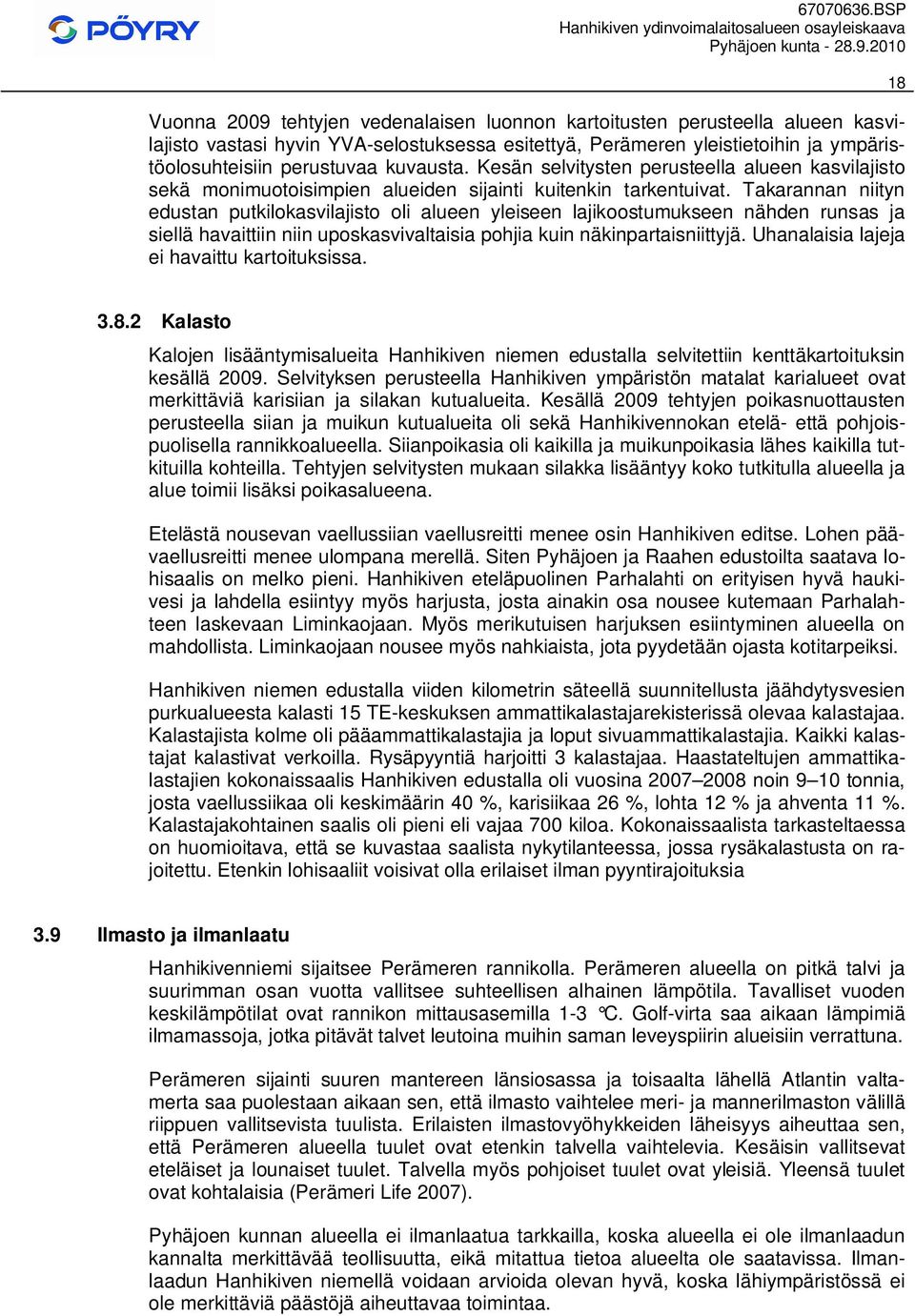 PÖYRY

67070636.BSP
Hanhikiven ydinvoimalaitosalueen osayleiskaava
Pyhäjoen kunta - 28.9.2010

18

Vuonna 2009 tehtyjen vedenalaisen luonnon kartoitusten perusteella alueen kasvilajisto vastasi hyvin YVA-selostuksessa esitettyä, Perämeren yleistietoihin ja ympäristöolosuhteisiin perustuvaa kuvausta. Kesän selvitysten perusteella alueen kasvilajisto sekä monimuotoisimpien alueiden sijainti kuitenkin tarkentuivat. Takarannan niityn edustan putkilokasvilajisto oli alueen yleiseen lajikoostumukseen nähden runsas ja siellä havaittiin niin uposkasvivaltaisia pohjia kuin näkinpartaisniittyjä. Uhanalaisia lajeja ei havaittu kartoituksissa.

3.8.2 Kalasto

Kalojen lisääntymisalueita Hanhikiven niemen edustalla selvitettiin kenttäkartoituksin kesällä 2009. Selvityksen perusteella Hanhikiven ympäristön matalat karialueet ovat merkittäviä karisiian ja silakan kutualueita. Kesällä 2009 tehtyjen poikasnuottausten perusteella siian ja muikun kutualueita oli sekä Hanhikivennokan etelä- että pohjoispuolisella rannikkoalueella. Siianpoikasia oli kaikilla ja muikunpoikasia lähes kaikilla tutkituilla kohteilla. Tehtyjen selvitysten mukaan silakka lisääntyy koko tutkitulla alueella ja alue toimii lisäksi poikasalueena.

Etelästä nousevan vaellussiian vaellusreitti menee osin Hanhikiven editse. Lohen päävaellusreitti menee ulompana merellä. Siten Pyhäjoen ja Raahen edustoilta saatava lohisaalis on melko pieni. Hanhikiven eteläpuolinen Parhalahti on erityisen hyvä haukivesi ja lahdella esiintyy myös harjusta, josta ainakin osa nousee kutemaan Parhalahteen laskevaan Liminkaojaan. Myös merikutuisen harjuksen esiintyminen alueella on mahdollista. Liminkaojaan nousee myös nahkiaista, jota pyydetään ojasta kotitarpeiksi.

Hanhikiven niemen edustalla viiden kilometrin säteellä suunnitellusta jäähdytysvesien purkualueesta kalasti 15 TE-keskuksen ammattikalastajarekisterissä olevaa kalastajaa. Kalastajista kolme oli pääammattikalastajia ja loput sivuammattikalastajia. Kaikki kalastajat kalastivat verkoilla. Rysäpyyntiä harjoitti 3 kalastajaa. Haastateltujen ammattikalastajien kokonaissaalis Hanhikiven edustalla oli vuosina 2007–2008 noin 9–10 tonnia, josta vaellussiikaa oli keskimäärin 40 %, karisiikaa 26 %, lohta 12 % ja ahventa 11 %. Kalastajakohtainen saalis oli pieni eli vajaa 700 kiloa. Kokonaissaalista tarkasteltaessa on huomioitava, että se kuvastaa saalista nykytilanteessa, jossa rysäkalastusta on rajoitettu. Etenkin lohisaaliit voisivat olla erilaiset ilman pyyntirajoituksia

3.9 Ilmasto ja ilmanlaatu

Hanhikivenniemi sijaitsee Perämeren rannikolla. Perämeren alueella on pitkä talvi ja suurimman osan vuotta vallitsee suhteellisen alhainen lämpötila. Tavalliset vuoden keskilämpötilat ovat rannikon mittausasemilla 1-3 °C. Golf-virta saa aikaan lämpimiä ilmamassoja, jotka pitävät talvet leutoina muihin saman leveyspiirin alueisiin verrattuna.

Perämeren sijainti suuren mantereen länsiosassa ja toisaalta lähellä Atlantin valtamerta saa puolestaan aikaan sen, että ilmasto vaihtelee meri- ja mannerilmaston välillä riippuen vallitsevista tuulista. Erilaisten ilmastovyöhykkeiden läheisyys aiheuttaa sen, että Perämeren alueella tuulet ovat etenkin talvella vaihtelevia. Kesäisin vallitsevat eteläiset ja lounaiset tuulet. Talvella myös pohjoiset tuulet ovat yleisiä. Yleensä tuulet ovat kohtalaisia (Perämeri Life 2007).

Pyhäjoen kunnan alueella ei ilmanlaatua tarkkailla, koska alueella ei ole ilmanlaadun kannalta merkittävää teollisuutta, eikä mitattua tietoa alueelta ole saatavissa. Ilmanlaadun Hanhikiven niemellä voidaan arvioida olevan hyvä, koska lähiympäristössä ei ole merkittäviä päästöjä aiheuttavaa toimintaa.